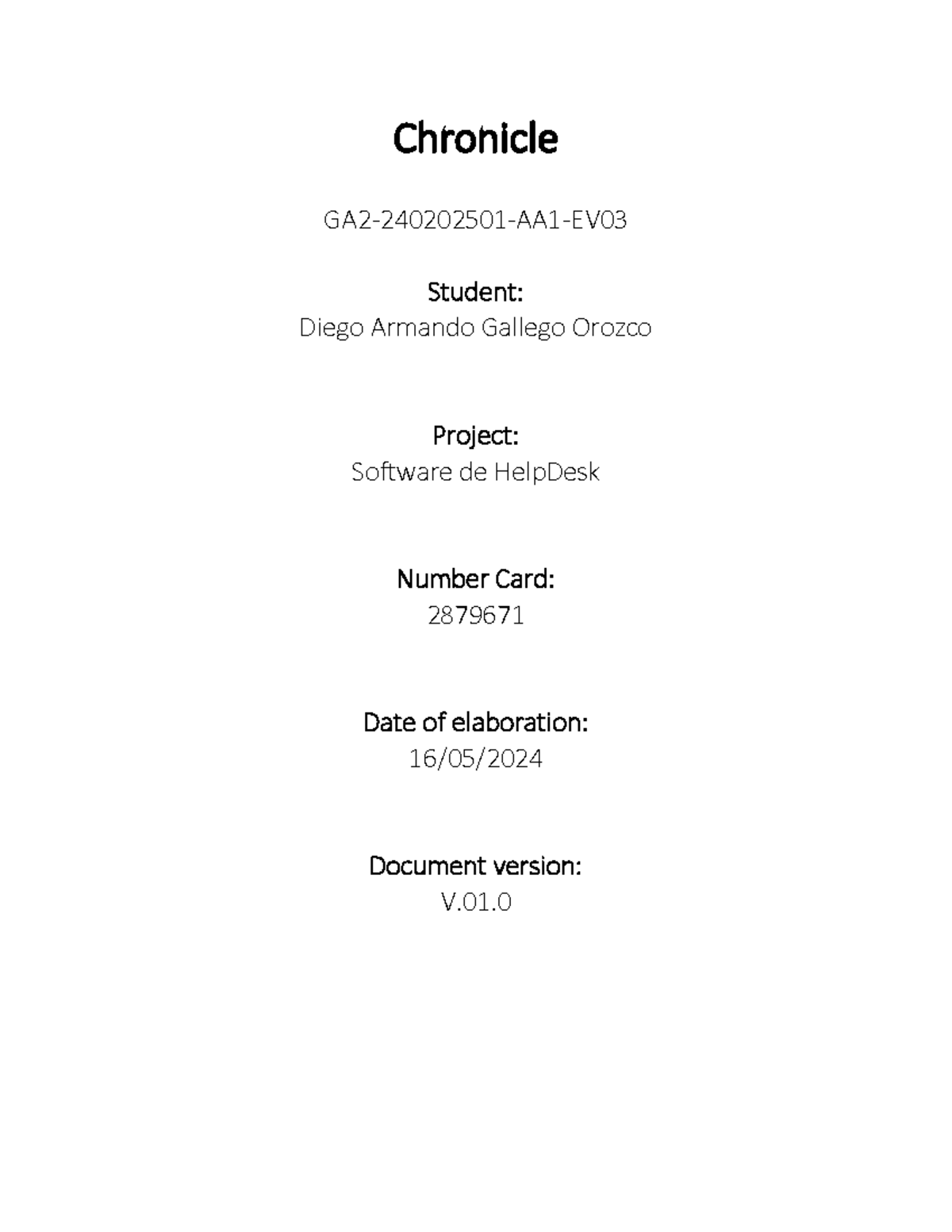 Chronicle

GA2-240202501-AA1-EV03

Student:
Diego Armando Gallego Orozco

Project:
Software de HelpDesk

Number Card:
2879671

Date of elaboration:
16/05/2024

Document version:
V.01.0